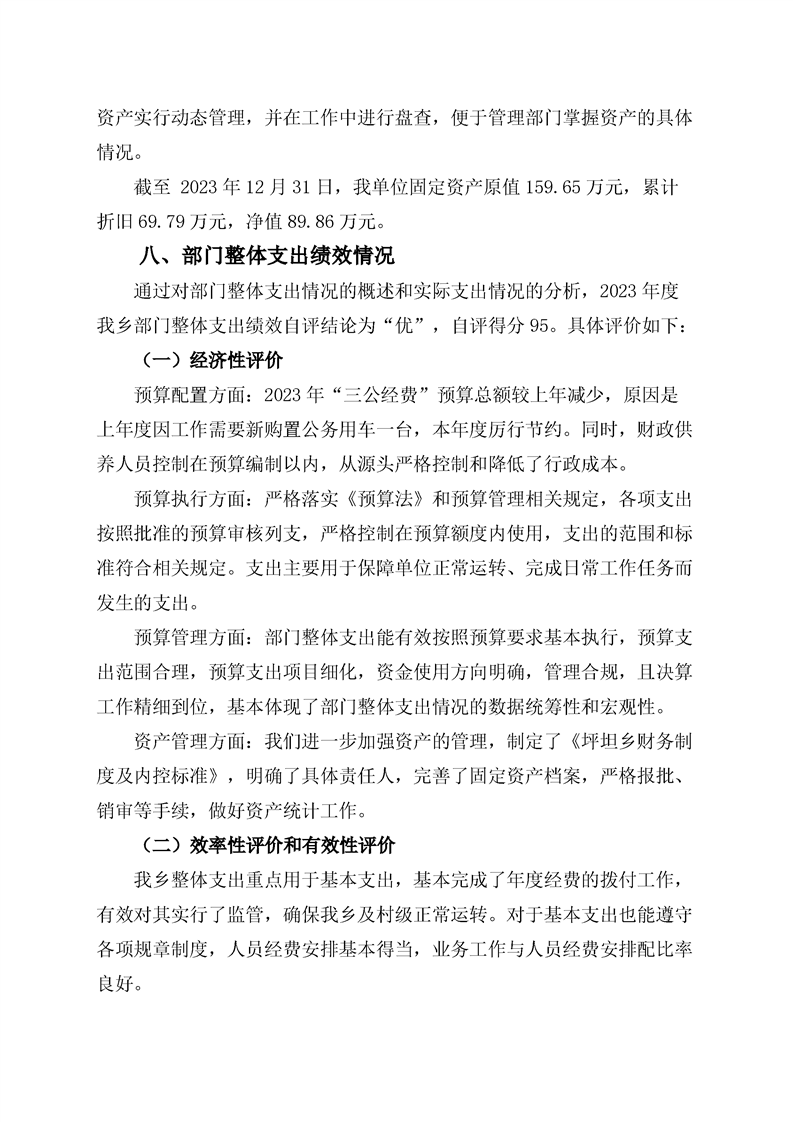 资产实行动态管理，并在工作中进行盘查，便于管理部门掌握资产的具体情况。

截至 2023 年 12 月 31 日，我单位固定资产原值 159.65 万元，累计折旧 69.79 万元，净值 89.86 万元。

八、部门整体支出绩效情况

通过对部门整体支出情况的概述和实际支出情况的分析，2023 年度我乡部门整体支出绩效自评结论为“优”，自评得分 95。具体评价如下：

（一）经济性评价

预算配置方面：2023 年“三公经费”预算总额较上年减少，原因是上年度因工作需要新购置公务用车一台，本年度厉行节约。同时，财政供养人员控制在预算编制以内，从源头严格控制和降低了行政成本。

预算执行方面：严格落实《预算法》和预算管理相关规定，各项支出按照批准的预算审核列支，严格控制在预算额度内使用，支出的范围和标准符合相关规定。支出主要用于保障单位正常运转、完成日常工作任务而发生的支出。

预算管理方面：部门整体支出能有效按照预算要求基本执行，预算支出范围合理，预算支出项目细化，资金使用方向明确，管理合规，且决算工作精细到位，基本体现了部门整体支出情况的数据统筹性和宏观性。

资产管理方面：我们进一步加强资产的管理，制定了《坪坦乡财务制度及内控标准》，明确了具体责任人，完善了固定资产档案，严格报批、销审等手续，做好资产统计工作。

（二）效率性评价和有效性评价

我乡整体支出重点用于基本支出，基本完成了年度经费的拨付工作，有效对其实行了监管，确保我乡及村级正常运转。对于基本支出也能遵守各项规章制度，人员经费安排基本得当，业务工作与人员经费安排配比率良好。